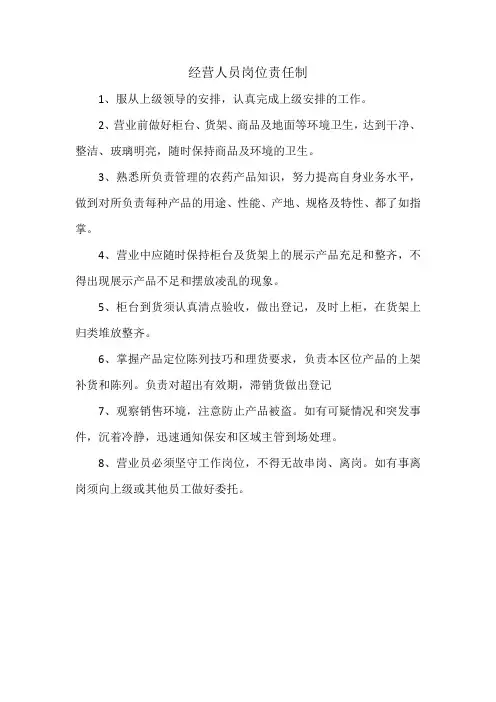 经营人员岗位责任制

1、服从上级领导的安排，认真完成上级安排的工作。

2、营业前做好柜台、货架、商品及地面等环境卫生，达到干净、整洁、玻璃明亮，随时保持商品及环境的卫生。

3、熟悉所负责管理的农药产品知识，努力提高自身业务水平，做到对所负责每种产品的用途、性能、产地、规格及特性、都了如指掌。

4、营业中应随时保持柜台及货架上的展示产品充足和整齐，不得出现展示产品不足和摆放凌乱的现象。

5、柜台到货须认真清点验收，做出登记，及时上柜，在货架上归类堆放整齐。

6、掌握产品定位陈列技巧和理货要求，负责本区位产品的上架补货和陈列。负责对超出有效期，滞销货做出登记

7、观察销售环境，注意防止产品被盗。如有可疑情况和突发事件，沉着冷静，迅速通知保安和区域主管到场处理。

8、营业员必须坚守工作岗位，不得无故串岗、离岗。如有事离岗须向上级或其他员工做好委托。